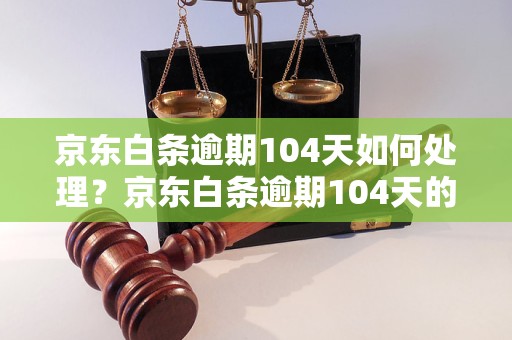 京东白条逾期104天如何处理？京东白条逾期104天的